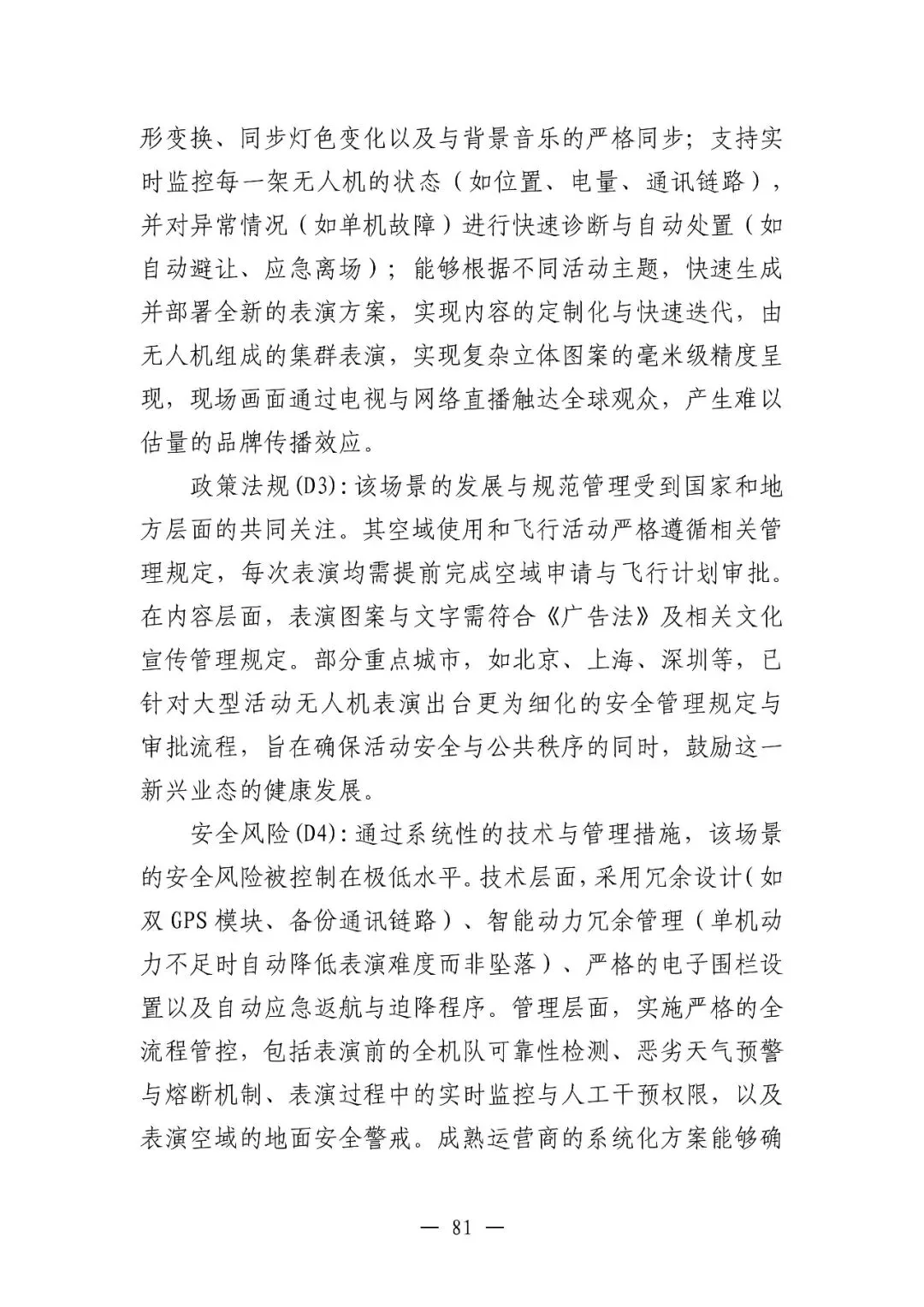 形变换、同步灯色变化以及与背景音乐的严格同步；支持实时监控每一架无人机的状态（如位置、电量、通讯链路），并对异常情况（如单机故障）进行快速诊断与自动处置（如自动避让、应急离场）；能够根据不同活动主题，快速生成并部署全新的表演方案，实现内容的定制化与快速迭代，由无人机组成的集群表演，实现复杂立体图案的毫米级精度呈现，现场画面通过电视与网络直播触达全球观众，产生难以估量的品牌传播效应。

政策法规(D3):该场景的发展与规范管理受到国家和地方层面的共同关注。其空域使用和飞行活动严格遵循相关管理规定，每次表演均需提前完成空域申请与飞行计划审批。在内容层面，表演图案与文字需符合《广告法》及相关文化宣传管理规定。部分重点城市，如北京、上海、深圳等，已针对大型活动无人机表演出台更为细化的安全管理规定与审批流程，旨在确保活动安全与公共秩序的同时，鼓励这一新兴业态的健康发展。

安全风险(D4):通过系统性的技术与管理措施，该场景的安全风险被控制在极低水平。技术层面，采用冗余设计（如双GPS模块、备份通讯链路）、智能动力冗余管理（单机动力不足时自动降低表演难度而非坠落）、严格的电子围栏设置以及自动应急返航与迫降程序。管理层面，实施严格的全流程管控，包括表演前的全机队可靠性检测、恶劣天气预警与熔断机制、表演过程中的实时监控与人工干预权限，以及表演空域的地面安全警戒。成熟运营商的系统化方案能够确

— 81 —